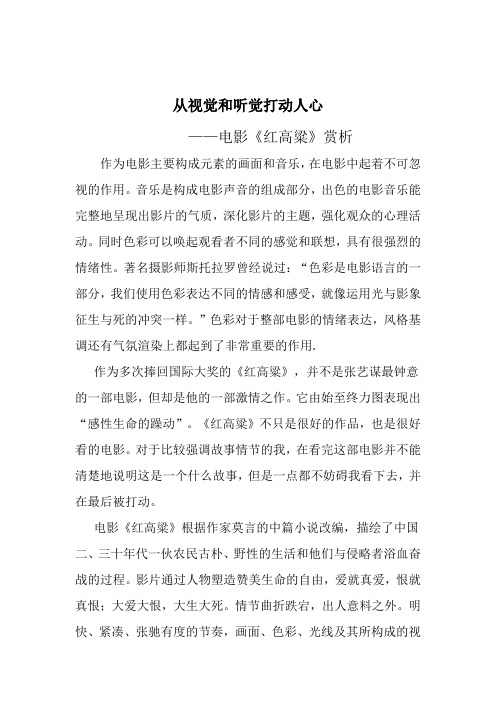 从视觉和听觉打动人心

——电影《红高粱》赏析

作为电影主要构成元素的画面和音乐，在电影中起着不可忽视的作用。音乐是构成电影声音的组成部分，出色的电影音乐能完整地呈现出影片的气质，深化影片的主题，强化观众的心理活动。同时色彩可以唤起观看者不同的感觉和联想，具有很强烈的情绪性。著名摄影师斯托拉罗曾经说过：“色彩是电影语言的一部分，我们使用色彩表达不同的情感和感受，就像运用光与影象征生与死的冲突一样。”色彩对于整部电影的情绪表达，风格基调还有气氛渲染上都起到了非常重要的作用.

作为多次捧回国际大奖的《红高粱》，并不是张艺谋最钟意的一部电影，但却是他的一部激情之作。它由始至终力图表现出“感性生命的躁动”。《红高粱》不只是很好的作品，也是很好看的电影。对于比较强调故事情节的我，在看完这部电影并不能清楚地说明这是一个什么故事，但是一点都不妨碍我看下去，并在最后被打动。

电影《红高粱》根据作家莫言的中篇小说改编，描绘了中国二、三十年代一伙农民古朴、野性的生活和他们与侵略者浴血奋战的过程。影片通过人物塑造赞美生命的自由，爱就真爱，恨就真恨；大爱大恨，大生大死。情节曲折跌宕，出人意料之外。明快、紧凑、张驰有度的节奏，画面、色彩、光线及其所构成的视